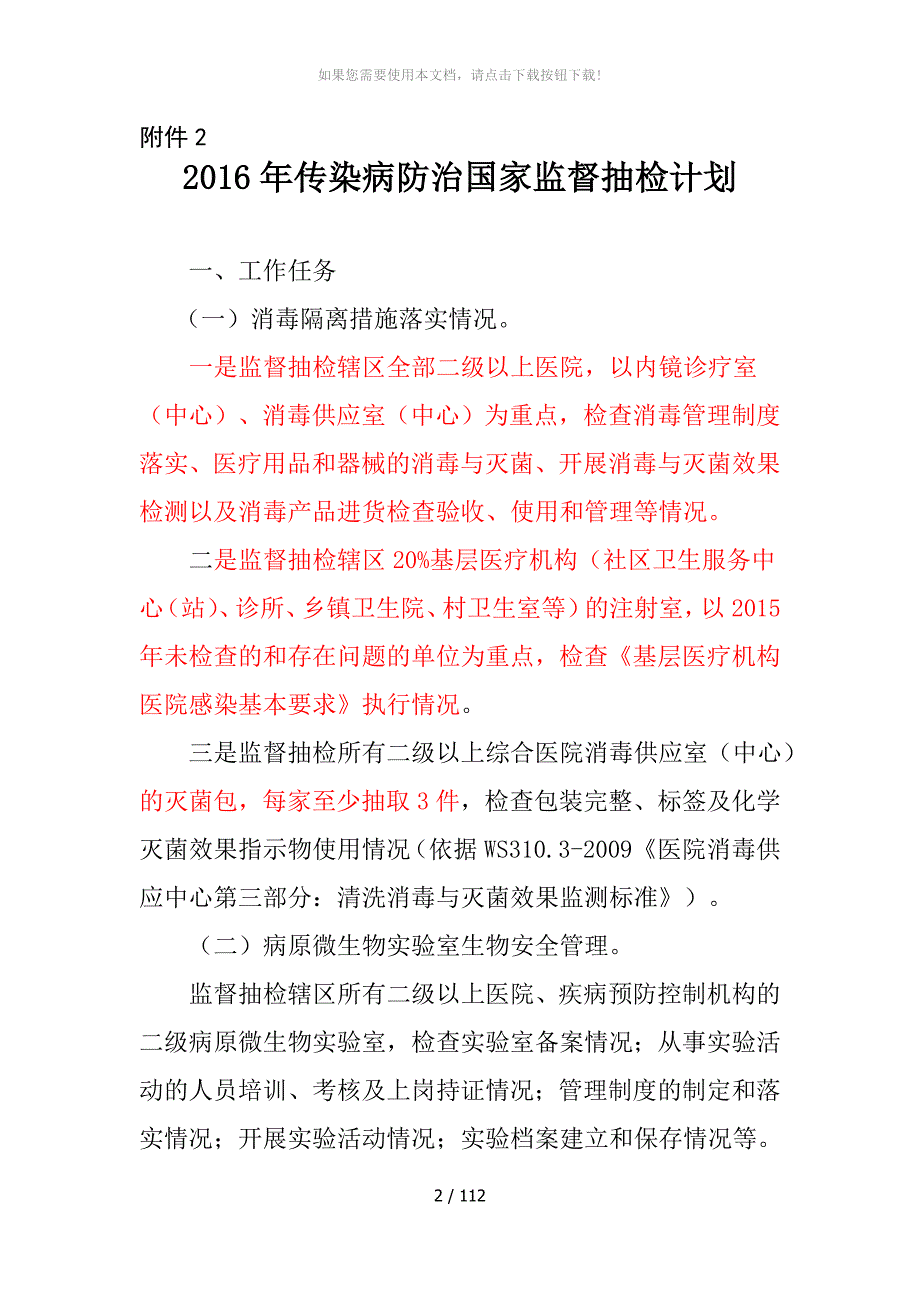 如果您需要使用本文档，请点击下载按钮下载!

附件 2

2016 年传染病防治国家监督抽检计划

一、工作任务

（一）消毒隔离措施落实情况。

一是监督抽检辖区全部二级以上医院，以内镜诊疗室（中心）、消毒供应室（中心）为重点，检查消毒管理制度落实、医疗用品和器械的消毒与灭菌、开展消毒与灭菌效果检测以及消毒产品进货检查验收、使用和管理等情况。

二是监督抽检辖区 20%基层医疗机构（社区卫生服务中心（站）、诊所、乡镇卫生院、村卫生室等）的注射室，以 2015 年未检查的和存在问题的单位为重点，检查《基层医疗机构医院感染基本要求》执行情况。

三是监督抽检所有二级以上综合医院消毒供应室（中心）的灭菌包，每家至少抽取 3 件，检查包装完整、标签及化学灭菌效果指示物使用情况（依据 WS310.3-2009《医院消毒供应中心第三部分：清洗消毒与灭菌效果监测标准》）。

（二）病原微生物实验室生物安全管理。

监督抽检辖区所有二级以上医院、疾病预防控制机构的二级病原微生物实验室，检查实验室备案情况；从事实验活动的人员培训、考核及上岗持证情况；管理制度的制定和落实情况；开展实验活动情况；实验档案建立和保存情况等。

2 / 112